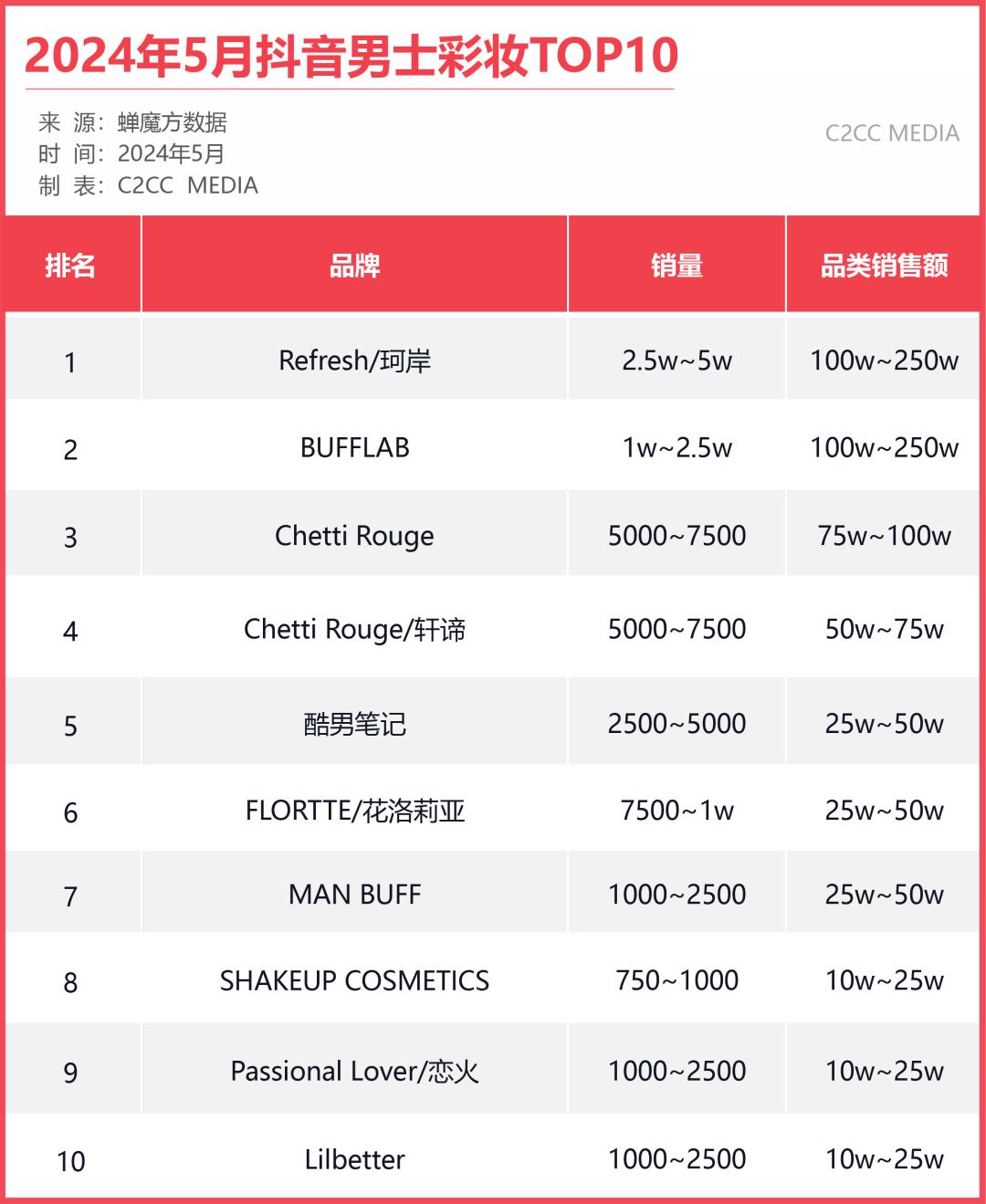 2024年5月抖音男士彩妆TOP10

来 源：蝉魔方数据
时 间：2024年5月
制 表：C2CC MEDIA

C2CC MEDIA

| 排名 | 品牌 | 销量 | 品类销售额 |
|---|---|---|---|
| 1 | Refresh/珂岸 | 2.5w~5w | 100w~250w |
| 2 | BUFFLAB | 1w~2.5w | 100w~250w |
| 3 | Chetti Rouge | 5000~7500 | 75w~100w |
| 4 | Chetti Rouge/轩谛 | 5000~7500 | 50w~75w |
| 5 | 酷男笔记 | 2500~5000 | 25w~50w |
| 6 | FLORTTE/花洛莉亚 | 7500~1w | 25w~50w |
| 7 | MAN BUFF | 1000~2500 | 25w~50w |
| 8 | SHAKEUP COSMETICS | 750~1000 | 10w~25w |
| 9 | Passional Lover/恋火 | 1000~2500 | 10w~25w |
| 10 | Lilbetter | 1000~2500 | 10w~25w |